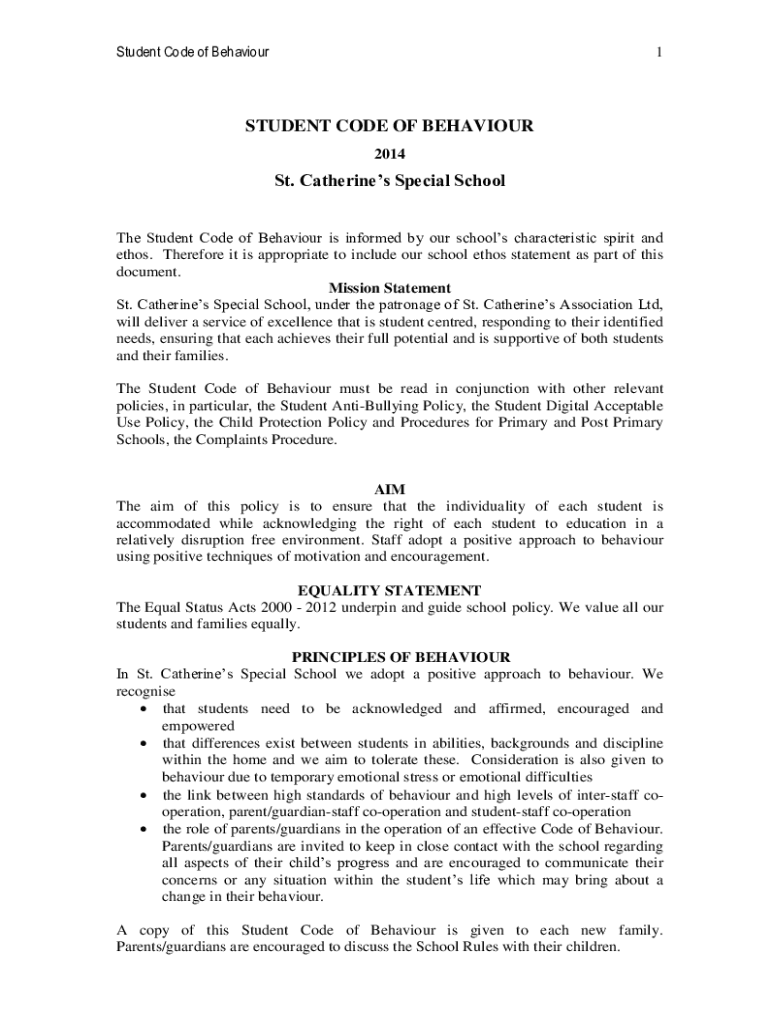 Student Code of Behaviour 1

STUDENT CODE OF BEHAVIOUR

2014

St. Catherine's Special School

The Student Code of Behaviour is informed by our school's characteristic spirit and ethos. Therefore it is appropriate to include our school ethos statement as part of this document.

Mission Statement

St. Catherine's Special School, under the patronage of St. Catherine's Association Ltd, will deliver a service of excellence that is student centred, responding to their identified needs, ensuring that each achieves their full potential and is supportive of both students and their families.

The Student Code of Behaviour must be read in conjunction with other relevant policies, in particular, the Student Anti-Bullying Policy, the Student Digital Acceptable Use Policy, the Child Protection Policy and Procedures for Primary and Post Primary Schools, the Complaints Procedure.

AIM

The aim of this policy is to ensure that the individuality of each student is accommodated while acknowledging the right of each student to education in a relatively disruption free environment. Staff adopt a positive approach to behaviour using positive techniques of motivation and encouragement.

EQUALITY STATEMENT

The Equal Status Acts 2000 - 2012 underpin and guide school policy. We value all our students and families equally.

PRINCIPLES OF BEHAVIOUR

In St. Catherine's Special School we adopt a positive approach to behaviour. We recognise

• that students need to be acknowledged and affirmed, encouraged and empowered
• that differences exist between students in abilities, backgrounds and discipline within the home and we aim to tolerate these. Consideration is also given to behaviour due to temporary emotional stress or emotional difficulties
• the link between high standards of behaviour and high levels of inter-staff co-operation, parent/guardian-staff co-operation and student-staff co-operation
• the role of parents/guardians in the operation of an effective Code of Behaviour. Parents/guardians are invited to keep in close contact with the school regarding all aspects of their child's progress and are encouraged to communicate their concerns or any situation within the student's life which may bring about a change in their behaviour.

A copy of this Student Code of Behaviour is given to each new family. Parents/guardians are encouraged to discuss the School Rules with their children.